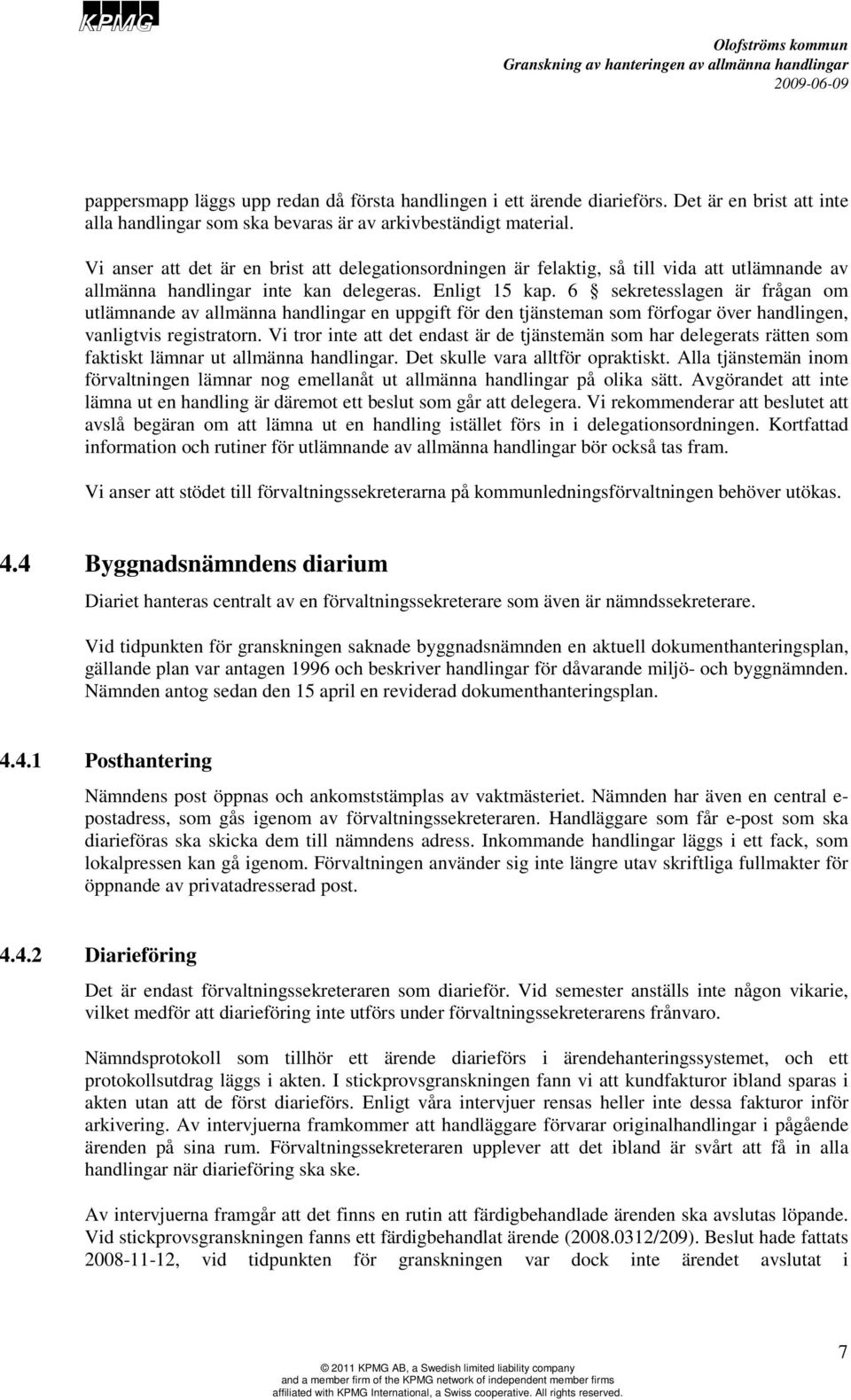 KPMG

Olofströms kommun
Granskning av hanteringen av allmänna handlingar
2009-06-09

pappersmapp läggs upp redan då första handlingen i ett ärende diarieförs. Det är en brist att inte alla handlingar som ska bevaras är av arkivbeständigt material.

Vi anser att det är en brist att delegationsordningen är felaktig, så till vida att utlämnande av allmänna handlingar inte kan delegeras. Enligt 15 kap. 6 § sekretesslagen är frågan om utlämnande av allmänna handlingar en uppgift för den tjänsteman som förfogar över handlingen, vanligtvis registratorn. Vi tror inte att det endast är de tjänstemän som har delegerats rätten som faktiskt lämnar ut allmänna handlingar. Det skulle vara alltför opraktiskt. Alla tjänstemän inom förvaltningen lämnar nog emellanåt ut allmänna handlingar på olika sätt. Avgörandet att inte lämna ut en handling är däremot ett beslut som går att delegera. Vi rekommenderar att beslutet att avslå begäran om att lämna ut en handling istället förs in i delegationsordningen. Kortfattad information och rutiner för utlämnande av allmänna handlingar bör också tas fram.

Vi anser att stödet till förvaltningssekreterarna på kommunledningsförvaltningen behöver utökas.

4.4 Byggnadsnämndens diarium

Diariet hanteras centralt av en förvaltningssekreterare som även är nämndssekreterare.

Vid tidpunkten för granskningen saknade byggnadsnämnden en aktuell dokumenthanteringsplan, gällande plan var antagen 1996 och beskriver handlingar för dåvarande miljö- och byggnämnden. Nämnden antog sedan den 15 april en reviderad dokumenthanteringsplan.

4.4.1 Posthantering

Nämndens post öppnas och ankomststämplas av vaktmästeriet. Nämnden har även en central e-postadress, som gås igenom av förvaltningssekreteraren. Handläggare som får e-post som ska diarieföras ska skicka dem till nämndens adress. Inkommande handlingar läggs i ett fack, som lokalpressen kan gå igenom. Förvaltningen använder sig inte längre utav skriftliga fullmakter för öppnande av privatadresserad post.

4.4.2 Diarieföring

Det är endast förvaltningssekreteraren som diarieför. Vid semester anställs inte någon vikarie, vilket medför att diarieföring inte utförs under förvaltningssekreterarens frånvaro.

Nämndsprotokoll som tillhör ett ärende diarieförs i ärendehanteringssystemet, och ett protokollsutdrag läggs i akten. I stickprovsgranskningen fann vi att kundfakturor ibland sparas i akten utan att de först diarieförs. Enligt våra intervjuer rensas heller inte dessa fakturor inför arkivering. Av intervjuerna framkommer att handläggare förvarar originalhandlingar i pågående ärenden på sina rum. Förvaltningssekreteraren upplever att det ibland är svårt att få in alla handlingar när diarieföring ska ske.

Av intervjuerna framgår att det finns en rutin att färdigbehandlade ärenden ska avslutas löpande. Vid stickprovsgranskningen fanns ett färdigbehandlat ärende (2008.0312/209). Beslut hade fattats 2008-11-12, vid tidpunkten för granskningen var dock inte ärendet avslutat i

© 2011 KPMG AB, a Swedish limited liability company and a member firm of the KPMG network of independent member firms affiliated with KPMG International, a Swiss cooperative. All rights reserved.

7